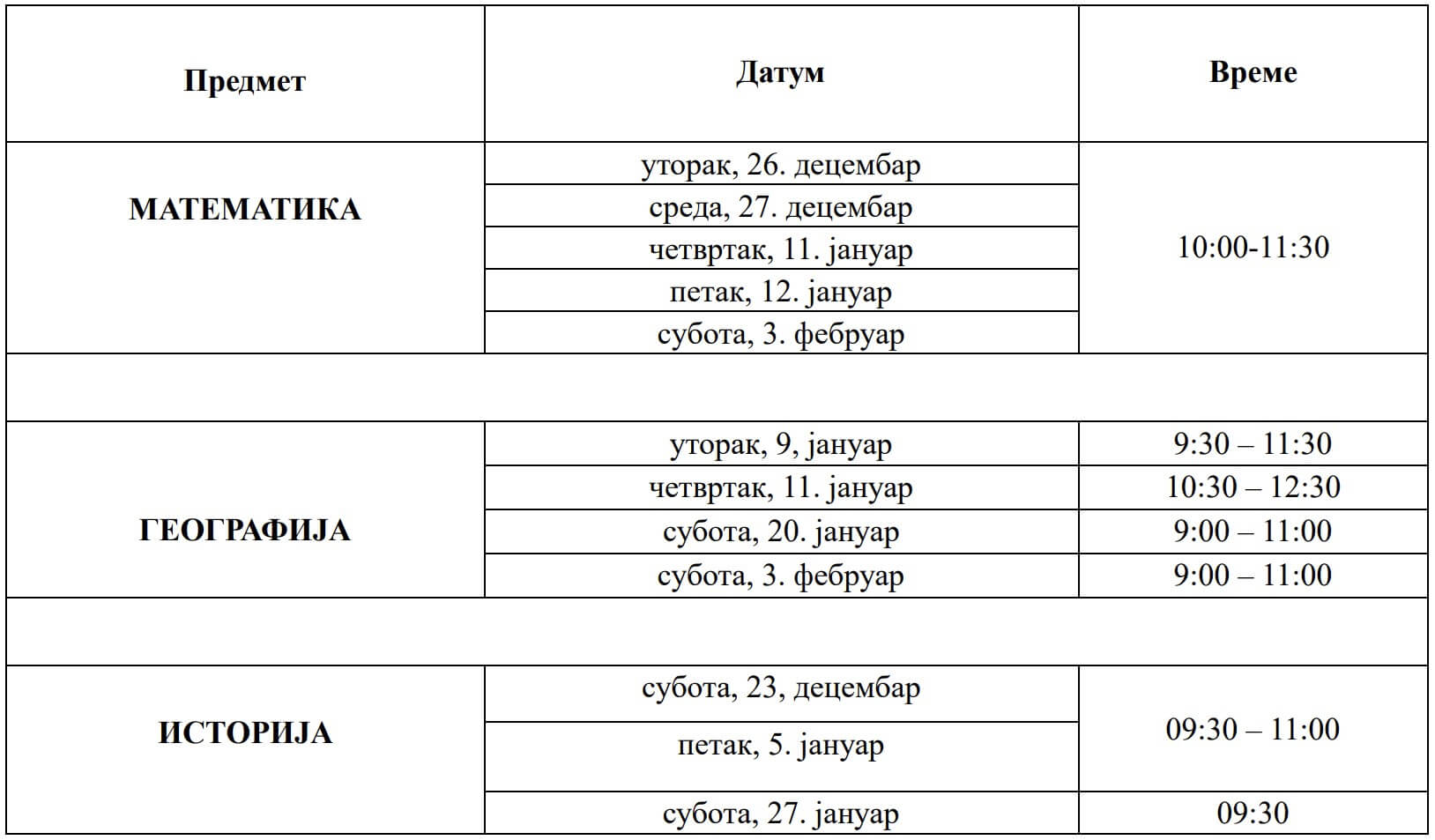 | Предмет | Датум | Време |
|---|---|---|
| МАТЕМАТИКА | уторак, 26. децембар | 10:00-11:30 |
| | среда, 27. децембар | |
| | четвртак, 11. јануар | |
| | петак, 12. јануар | |
| | субота, 3. фебруар | |
| | | |
| ГЕОГРАФИЈА | уторак, 9, јануар | 9:30 – 11:30 |
| | четвртак, 11. јануар | 10:30 – 12:30 |
| | субота, 20. јануар | 9:00 – 11:00 |
| | субота, 3. фебруар | 9:00 – 11:00 |
| | | |
| ИСТОРИЈА | субота, 23, децембар | 09:30 – 11:00 |
| | петак, 5. јануар | |
| | субота, 27. јануар | 09:30 |